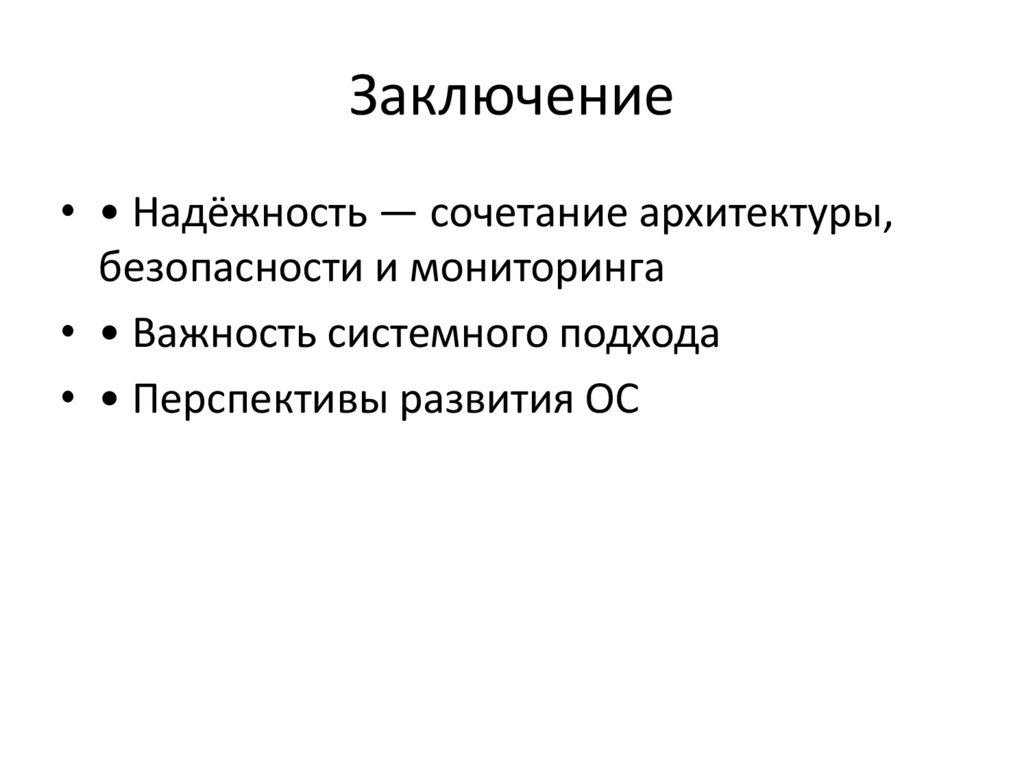 Заключение

• • Надёжность — сочетание архитектуры, безопасности и мониторинга
• • Важность системного подхода
• • Перспективы развития ОС